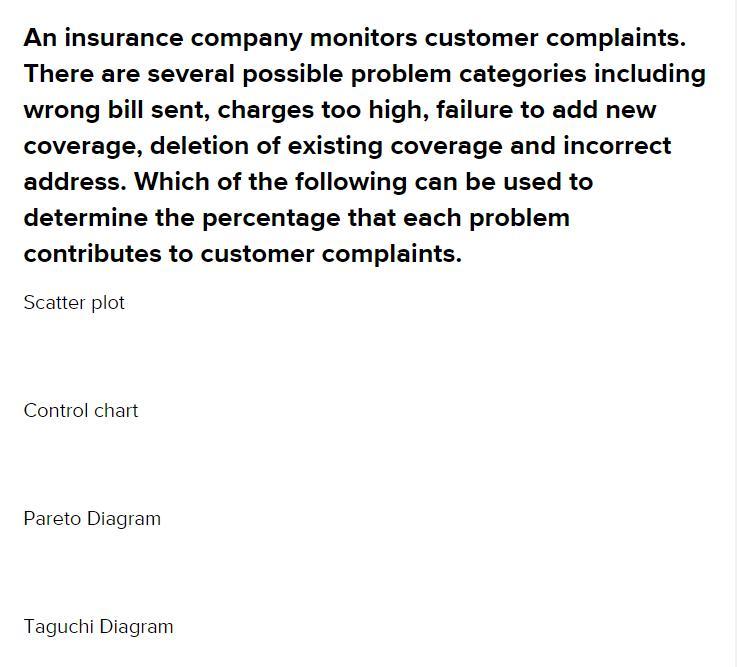 An insurance company monitors customer complaints. There are several possible problem categories including wrong bill sent, charges too high, failure to add new coverage, deletion of existing coverage and incorrect address. Which of the following can be used to determine the percentage that each problem contributes to customer complaints.

Scatter plot

Control chart

Pareto Diagram

Taguchi Diagram